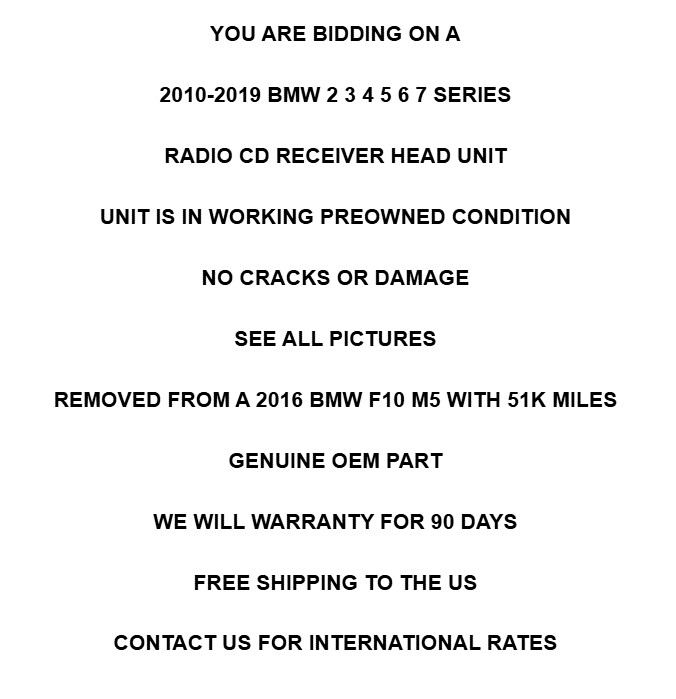 YOU ARE BIDDING ON A

2010-2019 BMW 2 3 4 5 6 7 SERIES

RADIO CD RECEIVER HEAD UNIT

UNIT IS IN WORKING PREOWNED CONDITION

NO CRACKS OR DAMAGE

SEE ALL PICTURES

REMOVED FROM A 2016 BMW F10 M5 WITH 51K MILES

GENUINE OEM PART

WE WILL WARRANTY FOR 90 DAYS

FREE SHIPPING TO THE US

CONTACT US FOR INTERNATIONAL RATES